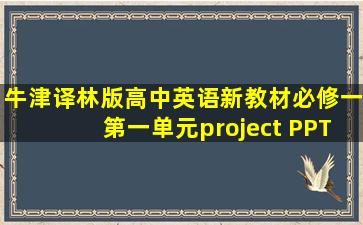 牛津译林版高中英语新教材必修一第一单元project PPT